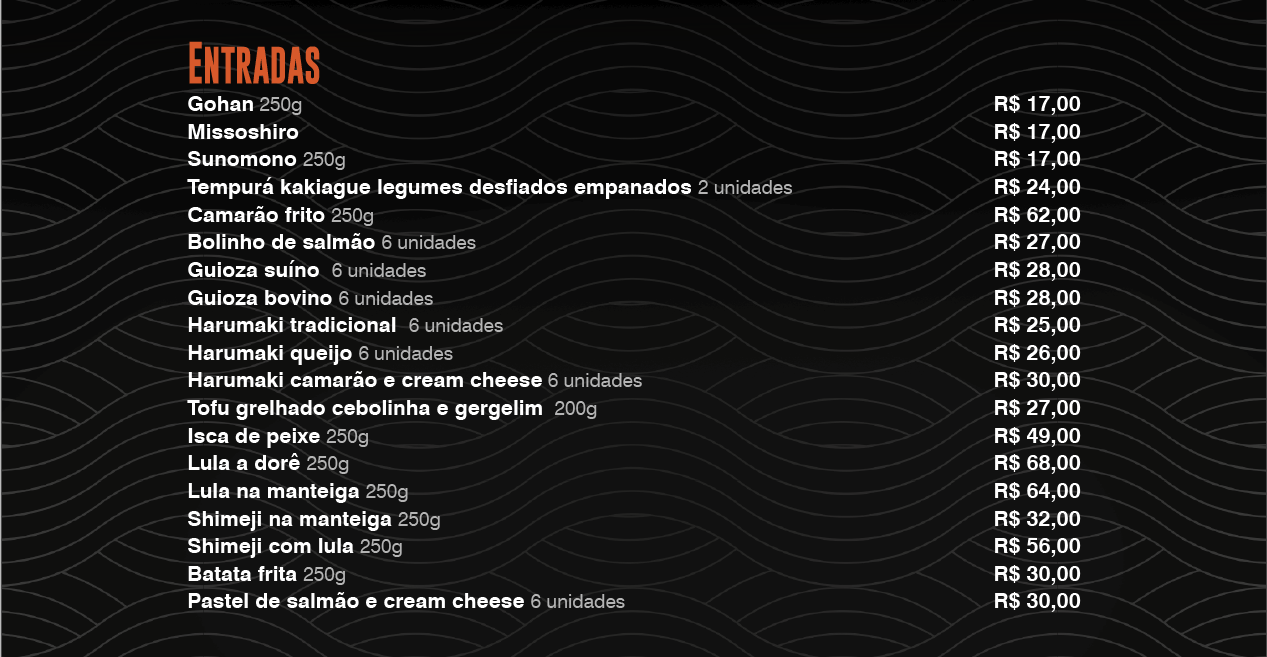 ENTRADAS

Gohan 250g R$ 17,00
Missoshiro R$ 17,00
Sunomono 250g R$ 17,00
Tempurá kakiague legumes desfiados empanados 2 unidades R$ 24,00
Camarão frito 250g R$ 62,00
Bolinho de salmão 6 unidades R$ 27,00
Guioza suíno 6 unidades R$ 28,00
Guioza bovino 6 unidades R$ 28,00
Harumaki tradicional 6 unidades R$ 25,00
Harumaki queijo 6 unidades R$ 26,00
Harumaki camarão e cream cheese 6 unidades R$ 30,00
Tofu grelhado cebolinha e gergelim 200g R$ 27,00
Isca de peixe 250g R$ 49,00
Lula a dorê 250g R$ 68,00
Lula na manteiga 250g R$ 64,00
Shimeji na manteiga 250g R$ 32,00
Shimeji com lula 250g R$ 56,00
Batata frita 250g R$ 30,00
Pastel de salmão e cream cheese 6 unidades R$ 30,00